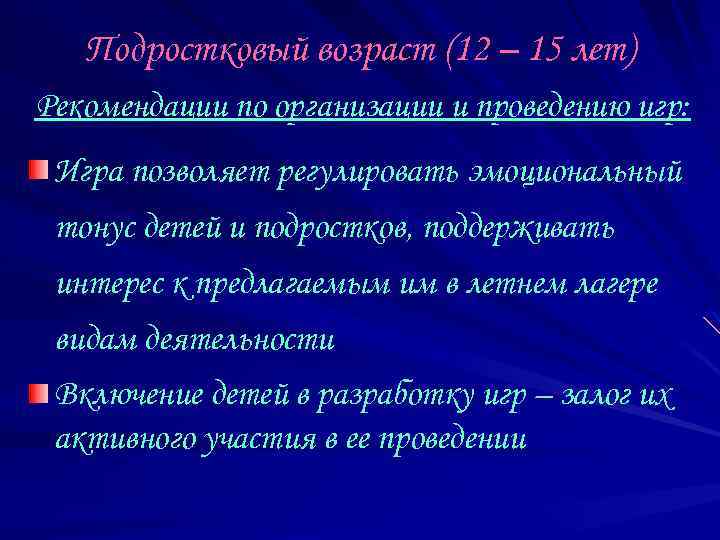 Подростковый возраст (12 – 15 лет)

Рекомендации по организации и проведению игр:

Игра позволяет регулировать эмоциональный тонус детей и подростков, поддерживать интерес к предлагаемым им в летнем лагере видам деятельности

Включение детей в разработку игр – залог их активного участия в ее проведении